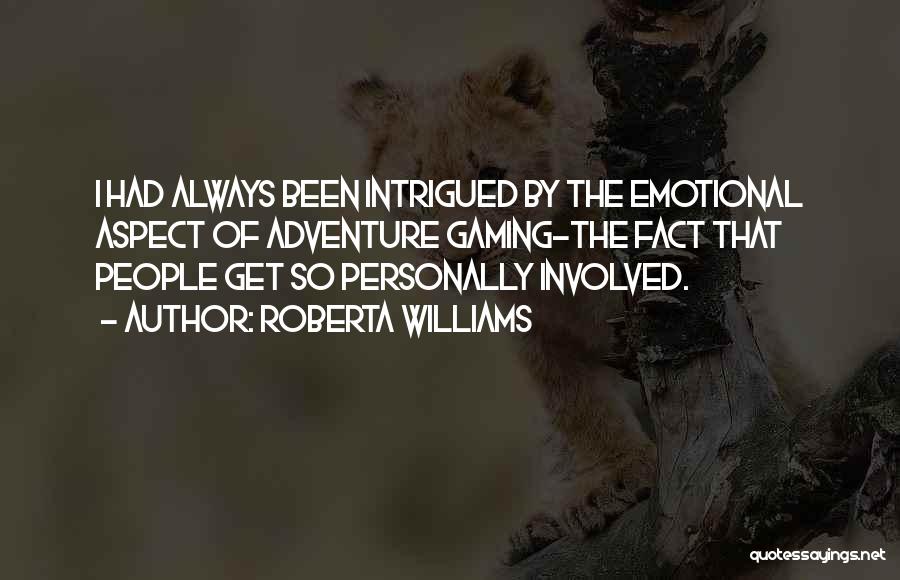 I HAD ALWAYS BEEN INTRIGUED BY THE EMOTIONAL ASPECT OF ADVENTURE GAMING-THE FACT THAT PEOPLE GET SO PERSONALLY INVOLVED.
- AUTHOR: ROBERTA WILLIAMS

quotessayings.net